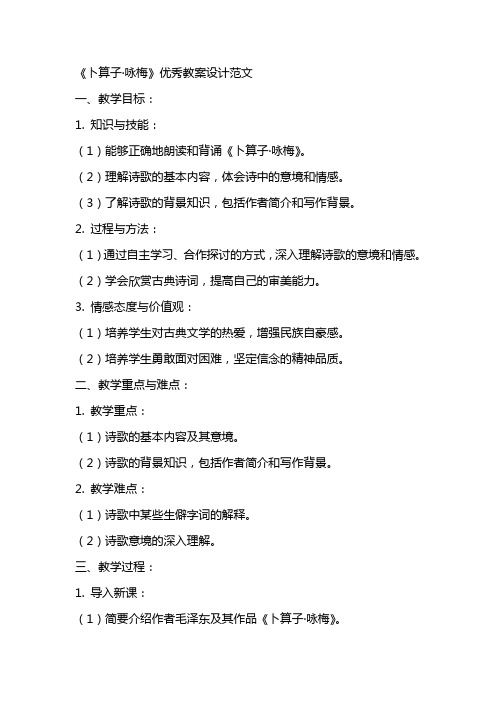 《卜算子·咏梅》优秀教案设计范文

一、教学目标：

1. 知识与技能：

（1）能够正确地朗读和背诵《卜算子·咏梅》。

（2）理解诗歌的基本内容，体会诗中的意境和情感。

（3）了解诗歌的背景知识，包括作者简介和写作背景。

2. 过程与方法：

（1）通过自主学习、合作探讨的方式，深入理解诗歌的意境和情感。

（2）学会欣赏古典诗词，提高自己的审美能力。

3. 情感态度与价值观：

（1）培养学生对古典文学的热爱，增强民族自豪感。

（2）培养学生勇敢面对困难，坚定信念的精神品质。

二、教学重点与难点：

1. 教学重点：

（1）诗歌的基本内容及其意境。

（2）诗歌的背景知识，包括作者简介和写作背景。

2. 教学难点：

（1）诗歌中某些生僻字词的解释。

（2）诗歌意境的深入理解。

三、教学过程：

1. 导入新课：

（1）简要介绍作者毛泽东及其作品《卜算子·咏梅》。